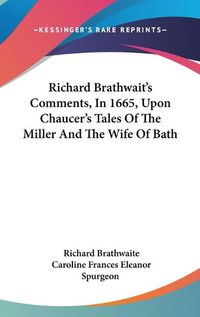 —KESSINGER'S RARE REPRINTS—

Richard Brathwait's Comments, In 1665, Upon Chaucer's Tales Of The Miller And The Wife Of Bath

Richard Brathwaite
Caroline Frances Eleanor Spurgeon